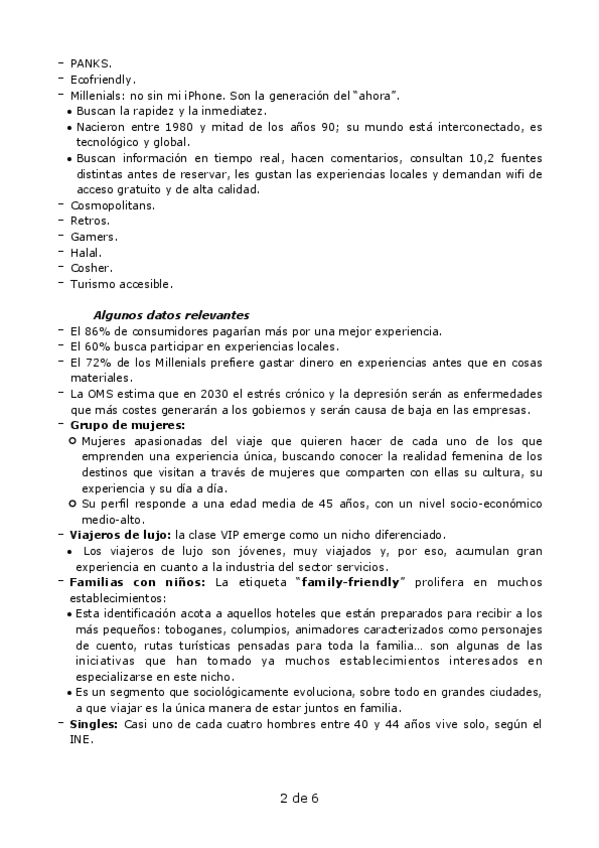 - PANKS.
- Ecofriendly.
- Millenials: no sin mi iPhone. Son la generación del "ahora".
• Buscan la rapidez y la inmediatez.
• Nacieron entre 1980 y mitad de los años 90; su mundo está interconectado, es tecnológico y global.
• Buscan información en tiempo real, hacen comentarios, consultan 10,2 fuentes distintas antes de reservar, les gustan las experiencias locales y demandan wifi de acceso gratuito y de alta calidad.
- Cosmopolitans.
- Retros.
- Gamers.
- Halal.
- Cosher.
- Turismo accesible.

Algunos datos relevantes
- El 86% de consumidores pagarían más por una mejor experiencia.
- El 60% busca participar en experiencias locales.
- El 72% de los Millenials prefiere gastar dinero en experiencias antes que en cosas materiales.
- La OMS estima que en 2030 el estrés crónico y la depresión serán as enfermedades que más costes generarán a los gobiernos y serán causa de baja en las empresas.
- Grupo de mujeres:
○ Mujeres apasionadas del viaje que quieren hacer de cada uno de los que emprenden una experiencia única, buscando conocer la realidad femenina de los destinos que visitan a través de mujeres que comparten con ellas su cultura, su experiencia y su día a día.
○ Su perfil responde a una edad media de 45 años, con un nivel socio-económico medio-alto.
- Viajeros de lujo: la clase VIP emerge como un nicho diferenciado.
• Los viajeros de lujo son jóvenes, muy viajados y, por eso, acumulan gran experiencia en cuanto a la industria del sector servicios.
- Familias con niños: La etiqueta "family-friendly" prolifera en muchos establecimientos:
• Esta identificación acota a aquellos hoteles que están preparados para recibir a los más pequeños: toboganes, columpios, animadores caracterizados como personajes de cuento, rutas turísticas pensadas para toda la familia... son algunas de las iniciativas que han tomado ya muchos establecimientos interesados en especializarse en este nicho.
• Es un segmento que sociológicamente evoluciona, sobre todo en grandes ciudades, a que viajar es la única manera de estar juntos en familia.
- Singles: Casi uno de cada cuatro hombres entre 40 y 44 años vive solo, según el INE.

2 de 6